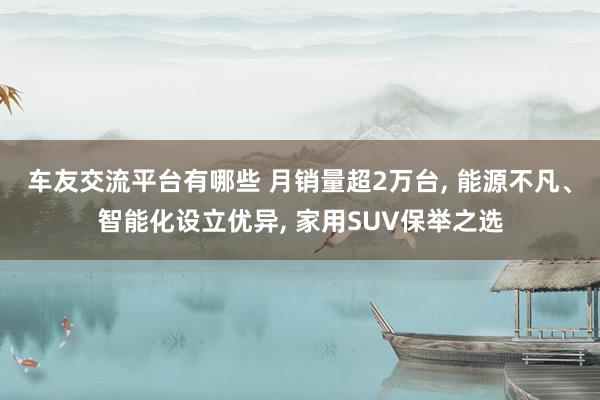 车友交流平台有哪些 月销量超2万台, 能源不凡、智能化设立优异, 家用SUV保举之选